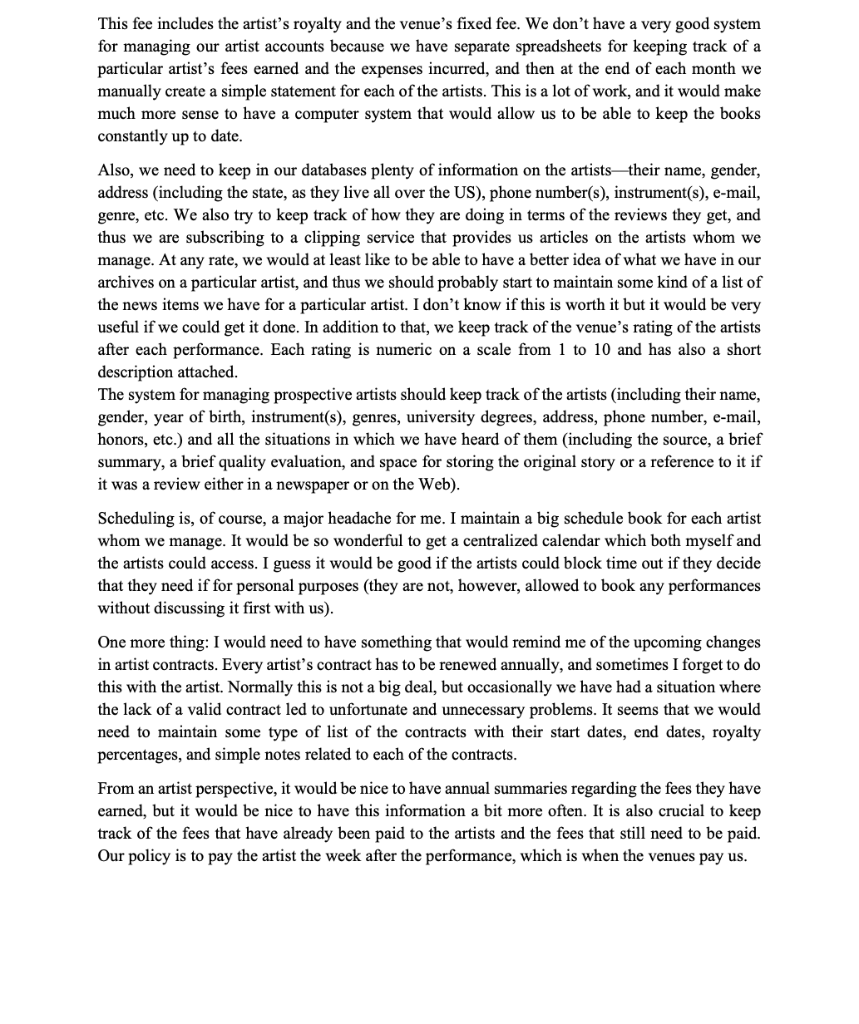 This fee includes the artist's royalty and the venue's fixed fee. We don't have a very good system for managing our artist accounts because we have separate spreadsheets for keeping track of a particular artist's fees earned and the expenses incurred, and then at the end of each month we manually create a simple statement for each of the artists. This is a lot of work, and it would make much more sense to have a computer system that would allow us to be able to keep the books constantly up to date.

Also, we need to keep in our databases plenty of information on the artists—their name, gender, address (including the state, as they live all over the US), phone number(s), instrument(s), e-mail, genre, etc. We also try to keep track of how they are doing in terms of the reviews they get, and thus we are subscribing to a clipping service that provides us articles on the artists whom we manage. At any rate, we would at least like to be able to have a better idea of what we have in our archives on a particular artist, and thus we should probably start to maintain some kind of a list of the news items we have for a particular artist. I don't know if this is worth it but it would be very useful if we could get it done. In addition to that, we keep track of the venue's rating of the artists after each performance. Each rating is numeric on a scale from 1 to 10 and has also a short description attached.
The system for managing prospective artists should keep track of the artists (including their name, gender, year of birth, instrument(s), genres, university degrees, address, phone number, e-mail, honors, etc.) and all the situations in which we have heard of them (including the source, a brief summary, a brief quality evaluation, and space for storing the original story or a reference to it if it was a review either in a newspaper or on the Web).

Scheduling is, of course, a major headache for me. I maintain a big schedule book for each artist whom we manage. It would be so wonderful to get a centralized calendar which both myself and the artists could access. I guess it would be good if the artists could block time out if they decide that they need if for personal purposes (they are not, however, allowed to book any performances without discussing it first with us).

One more thing: I would need to have something that would remind me of the upcoming changes in artist contracts. Every artist's contract has to be renewed annually, and sometimes I forget to do this with the artist. Normally this is not a big deal, but occasionally we have had a situation where the lack of a valid contract led to unfortunate and unnecessary problems. It seems that we would need to maintain some type of list of the contracts with their start dates, end dates, royalty percentages, and simple notes related to each of the contracts.

From an artist perspective, it would be nice to have annual summaries regarding the fees they have earned, but it would be nice to have this information a bit more often. It is also crucial to keep track of the fees that have already been paid to the artists and the fees that still need to be paid. Our policy is to pay the artist the week after the performance, which is when the venues pay us.